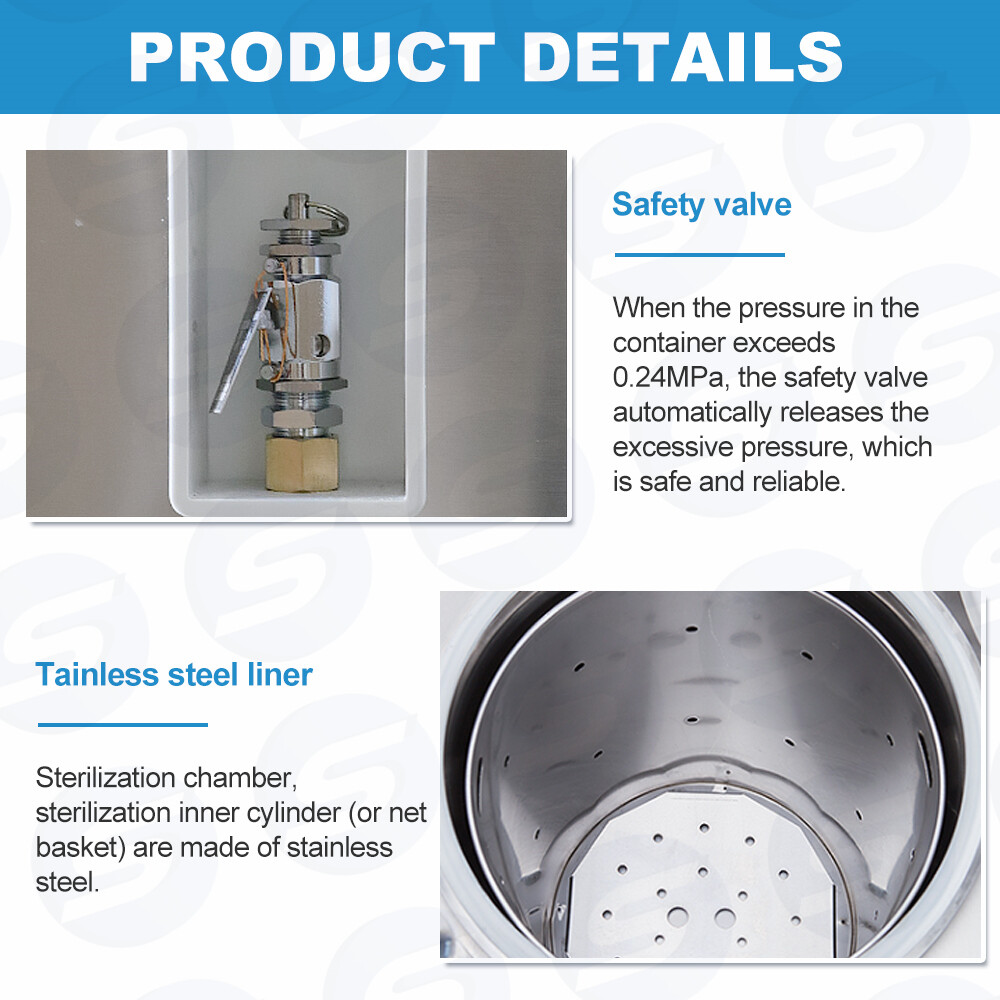 PRODUCT DETAILS

Safety valve

When the pressure in the container exceeds 0.24MPa, the safety valve automatically releases the excessive pressure, which is safe and reliable.

Tainless steel liner

Sterilization chamber, sterilization inner cylinder (or net basket) are made of stainless steel.